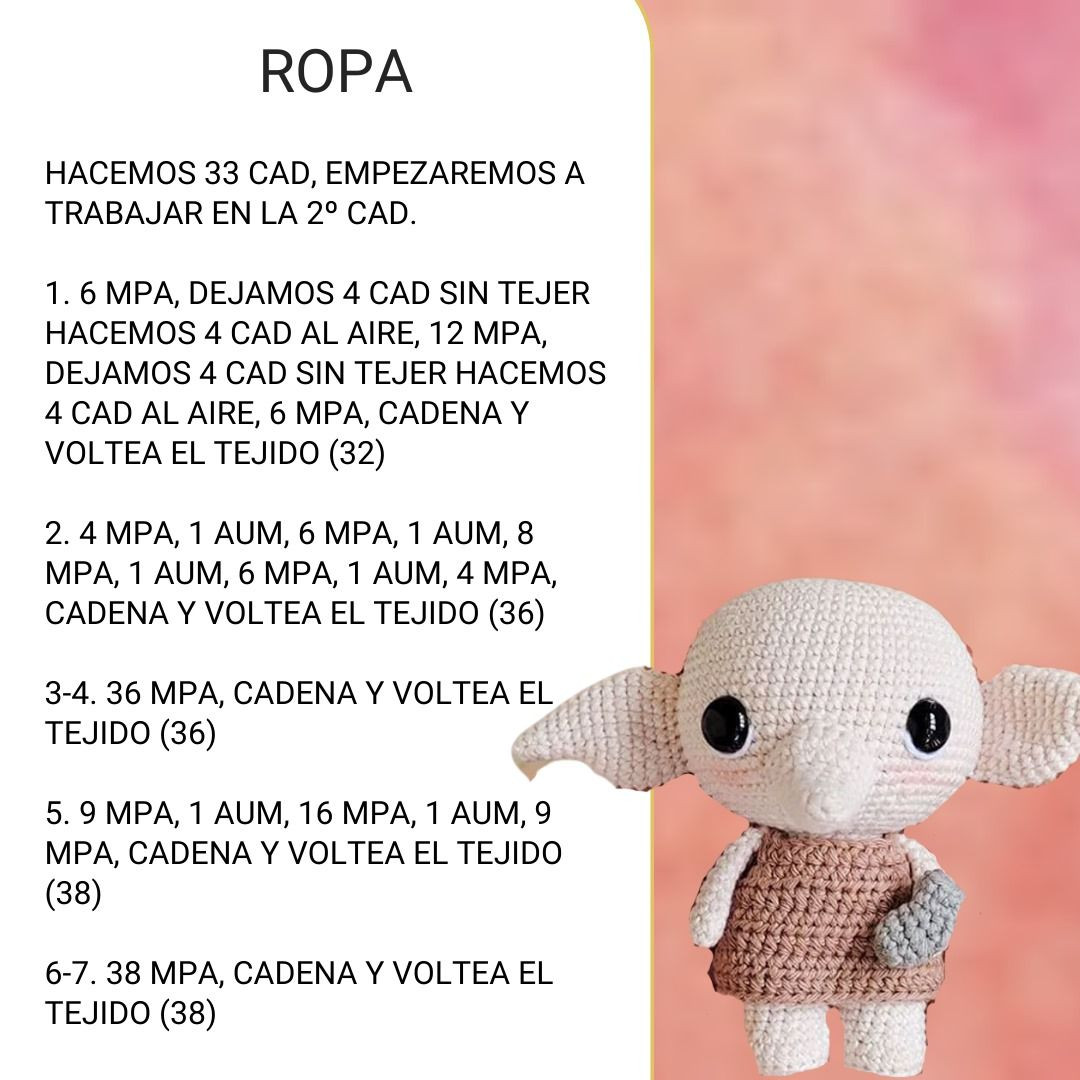 ROPA

HACEMOS 33 CAD, EMPEZAREMOS A TRABAJAR EN LA 2º CAD.

1. 6 MPA, DEJAMOS 4 CAD SIN TEJER HACEMOS 4 CAD AL AIRE, 12 MPA, DEJAMOS 4 CAD SIN TEJER HACEMOS 4 CAD AL AIRE, 6 MPA, CADENA Y VOLTEA EL TEJIDO (32)

2. 4 MPA, 1 AUM, 6 MPA, 1 AUM, 8 MPA, 1 AUM, 6 MPA, 1 AUM, 4 MPA, CADENA Y VOLTEA EL TEJIDO (36)

3-4. 36 MPA, CADENA Y VOLTEA EL TEJIDO (36)

5. 9 MPA, 1 AUM, 16 MPA, 1 AUM, 9 MPA, CADENA Y VOLTEA EL TEJIDO (38)

6-7. 38 MPA, CADENA Y VOLTEA EL TEJIDO (38)